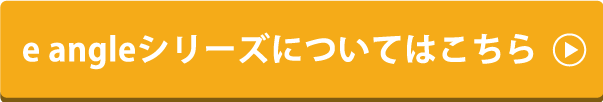 e angleシリーズについてはこちら